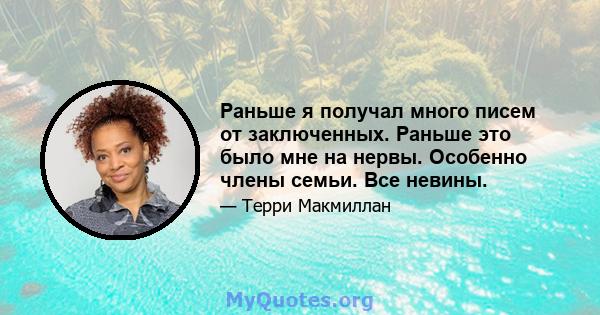 Раньше я получал много писем от заключенных. Раньше это было мне на нервы. Особенно члены семьи. Все невины.

— Терри Макмиллан

MyQuotes.org